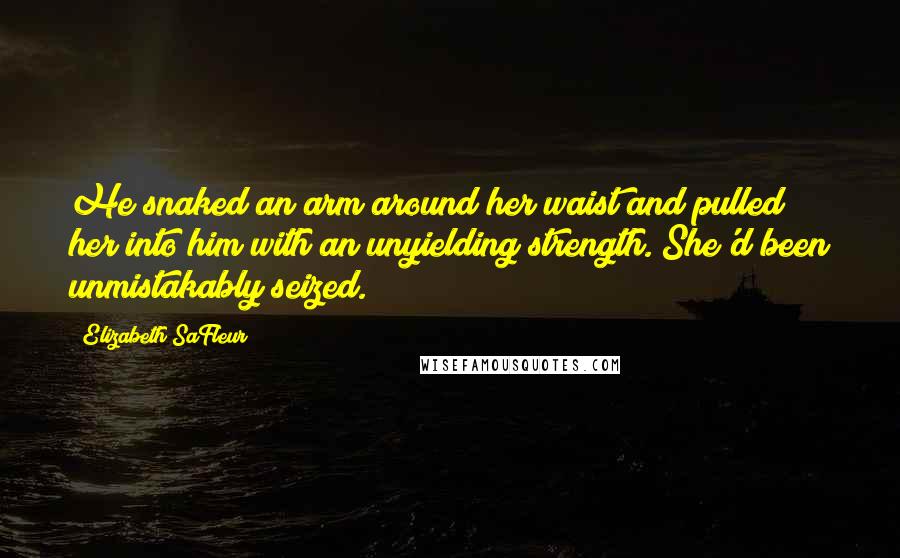 He snaked an arm around her waist and pulled her into him with an unyielding strength. She'd been unmistakably seized.

Elizabeth SaFleur

WISEFAMOUSQUOTES.COM